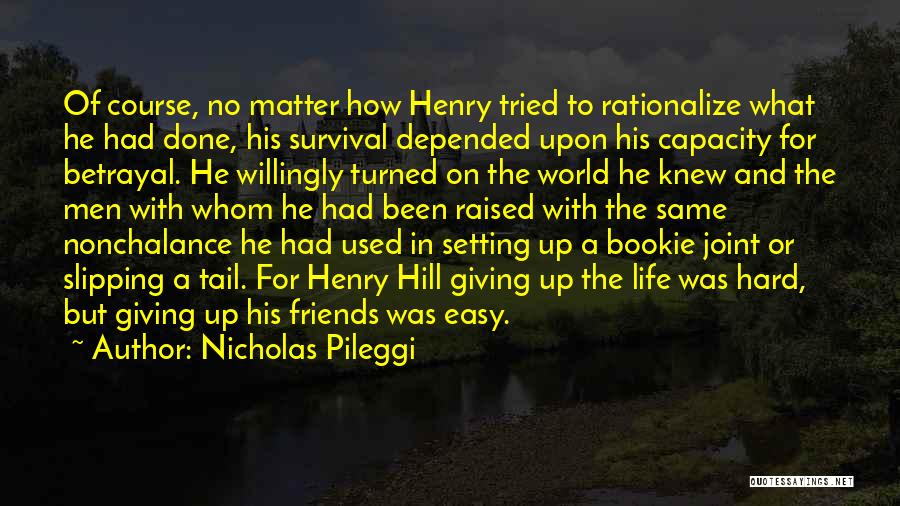 Of course, no matter how Henry tried to rationalize what he had done, his survival depended upon his capacity for betrayal. He willingly turned on the world he knew and the men with whom he had been raised with the same nonchalance he had used in setting up a bookie joint or slipping a tail. For Henry Hill giving up the life was hard, but giving up his friends was easy.

~ Author: Nicholas Pileggi

QUOTESSAYINGS.NET